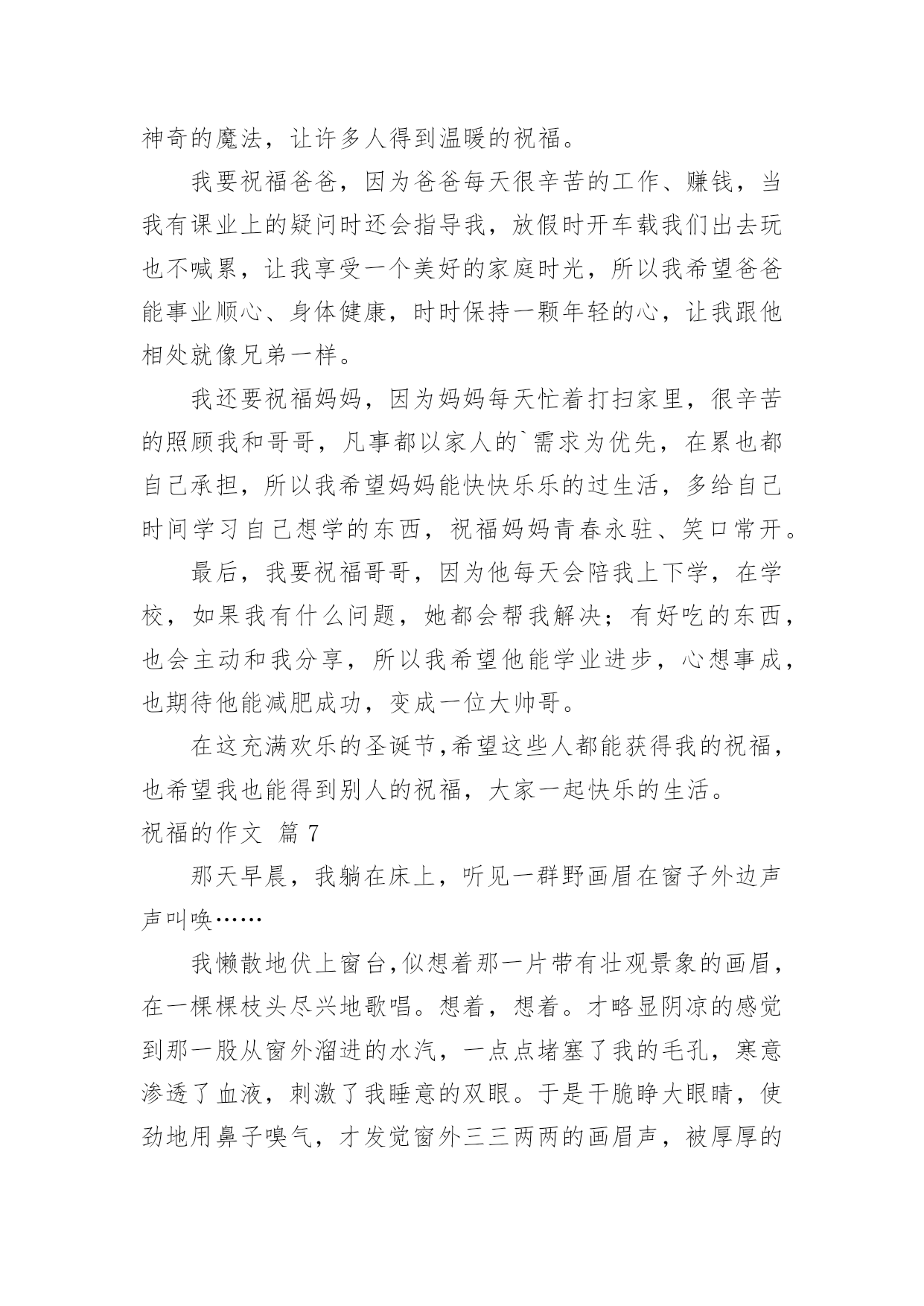 神奇的魔法，让许多人得到温暖的祝福。

我要祝福爸爸，因为爸爸每天很辛苦的工作、赚钱，当我有课业上的疑问时还会指导我，放假时开车载我们出去玩也不喊累，让我享受一个美好的家庭时光，所以我希望爸爸能事业顺心、身体健康，时时保持一颗年轻的心，让我跟他相处就像兄弟一样。

我还要祝福妈妈，因为妈妈每天忙着打扫家里，很辛苦的照顾我和哥哥，凡事都以家人的`需求为优先，在累也都自己承担，所以我希望妈妈能快快乐乐的过生活，多给自己时间学习自己想学的东西，祝福妈妈青春永驻、笑口常开。

最后，我要祝福哥哥，因为他每天会陪我上下学，在学校，如果我有什么问题，她都会帮我解决；有好吃的东西，也会主动和我分享，所以我希望他能学业进步，心想事成，也期待他能减肥成功，变成一位大帅哥。

在这充满欢乐的圣诞节,希望这些人都能获得我的祝福，也希望我也能得到别人的祝福，大家一起快乐的生活。

祝福的作文 篇 7

那天早晨，我躺在床上，听见一群野画眉在窗子外边声声叫唤……

我懒散地伏上窗台,似想着那一片带有壮观景象的画眉，在一棵棵枝头尽兴地歌唱。想着，想着。才略显阴凉的感觉到那一股从窗外溜进的水汽，一点点堵塞了我的毛孔，寒意渗透了血液，刺激了我睡意的双眼。于是干脆睁大眼睛，使劲地用鼻子嗅气，才发觉窗外三三两两的画眉声，被厚厚的